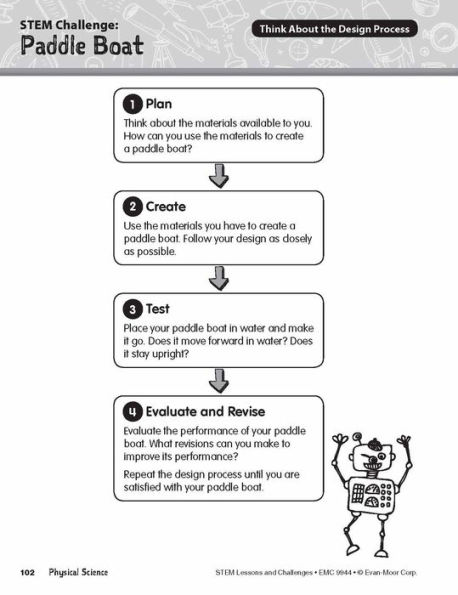 STEM Challenge:
Paddle Boat

Think About the Design Process

1 Plan
Think about the materials available to you. How can you use the materials to create a paddle boat?

2 Create
Use the materials you have to create a paddle boat. Follow your design as closely as possible.

3 Test
Place your paddle boat in water and make it go. Does it move forward in water? Does it stay upright?

4 Evaluate and Revise
Evaluate the performance of your paddle boat. What revisions can you make to improve its performance?

Repeat the design process until you are satisfied with your paddle boat.

102 Physical Science

STEM Lessons and Challenges • EMC 9944 • © Evan-Moor Corp.